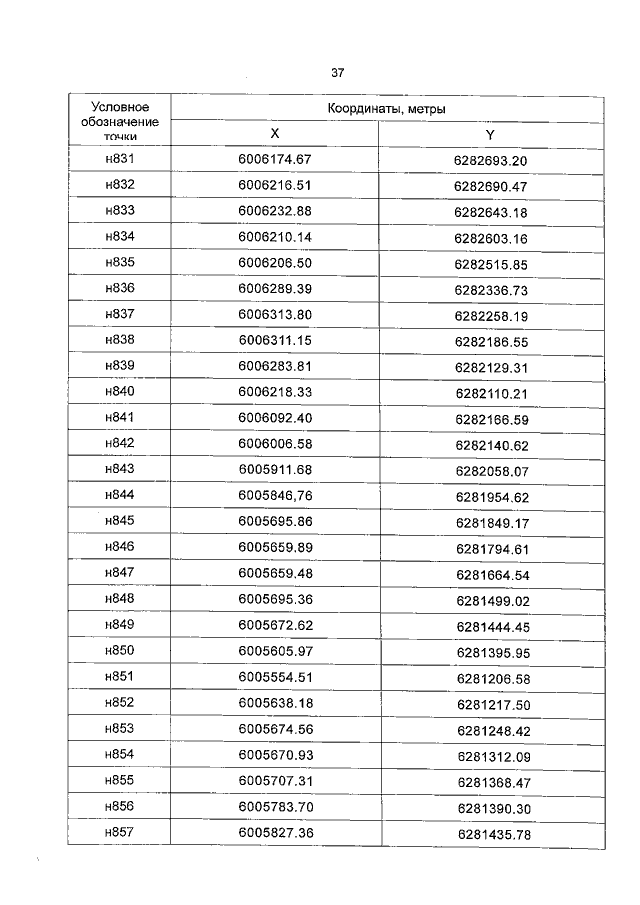 37

| Условное обозначение точки | Координаты, метры | |
|---|---|---|
| | X | Y |
| н831 | 6006174.67 | 6282693.20 |
| н832 | 6006216.51 | 6282690.47 |
| н833 | 6006232.88 | 6282643.18 |
| н834 | 6006210.14 | 6282603.16 |
| н835 | 6006206.50 | 6282515.85 |
| н836 | 6006289.39 | 6282336.73 |
| н837 | 6006313.80 | 6282258.19 |
| н838 | 6006311.15 | 6282186.55 |
| н839 | 6006283.81 | 6282129.31 |
| н840 | 6006218.33 | 6282110.21 |
| н841 | 6006092.40 | 6282166.59 |
| н842 | 6006006.58 | 6282140.62 |
| н843 | 6005911.68 | 6282058.07 |
| н844 | 6005846,76 | 6281954.62 |
| н845 | 6005695.86 | 6281849.17 |
| н846 | 6005659.89 | 6281794.61 |
| н847 | 6005659.48 | 6281664.54 |
| н848 | 6005695.36 | 6281499.02 |
| н849 | 6005672.62 | 6281444.45 |
| н850 | 6005605.97 | 6281395.95 |
| н851 | 6005554.51 | 6281206.58 |
| н852 | 6005638.18 | 6281217.50 |
| н853 | 6005674.56 | 6281248.42 |
| н854 | 6005670.93 | 6281312.09 |
| н855 | 6005707.31 | 6281368.47 |
| н856 | 6005783.70 | 6281390.30 |
| н857 | 6005827.36 | 6281435.78 |